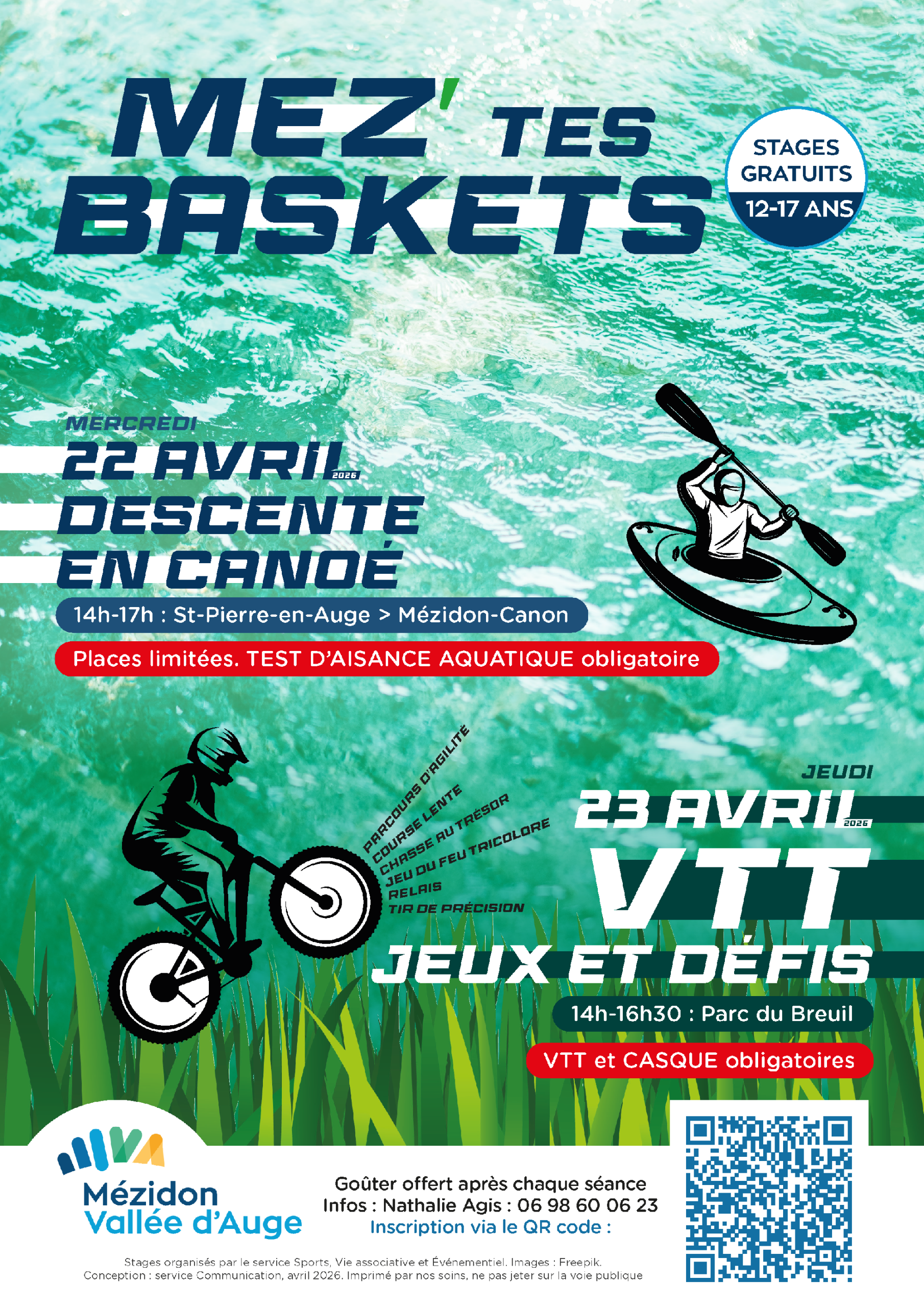 MEZ' TES BASKETS

STAGES GRATUITS
12-17 ANS

MERCREDI
22 AVRIL 2026
DESCENTE EN CANOÉ

14h-17h : St-Pierre-en-Auge > Mézidon-Canon

Places limitées. TEST D'AISANCE AQUATIQUE obligatoire

PARCOURS D'AGILITÉ
COURSE LENTE
CHASSE AU TRÉSOR
JEU DU FEU TRICOLORE
RELAIS
TIR DE PRÉCISION

JEUDI
23 AVRIL 2026
VTT
JEUX ET DÉFIS

14h-16h30 : Parc du Breuil

VTT et CASQUE obligatoires

Mézidon Vallée d'Auge

Goûter offert après chaque séance
Infos : Nathalie Agis : 06 98 60 06 23
Inscription via le QR code :

Stages organisés par le service Sports, Vie associative et Événementiel. Images : Freepik.
Conception : service Communication, avril 2026. Imprimé par nos soins, ne pas jeter sur la voie publique